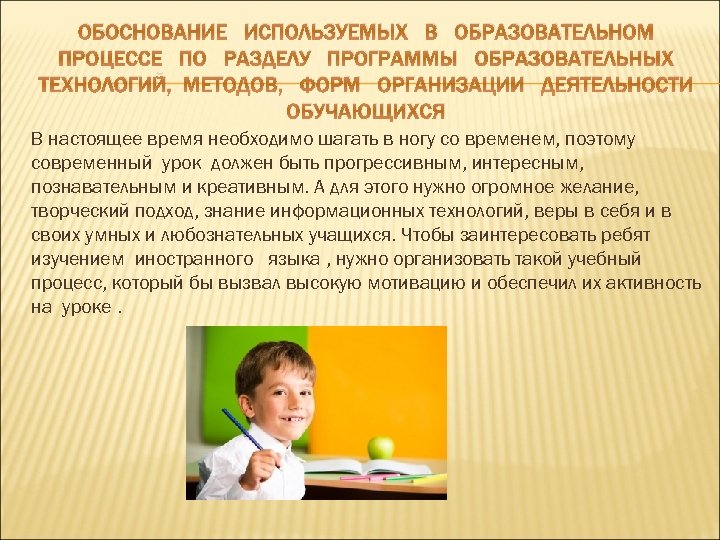 ОБОСНОВАНИЕ ИСПОЛЬЗУЕМЫХ В ОБРАЗОВАТЕЛЬНОМ ПРОЦЕССЕ ПО РАЗДЕЛУ ПРОГРАММЫ ОБРАЗОВАТЕЛЬНЫХ ТЕХНОЛОГИЙ, МЕТОДОВ, ФОРМ ОРГАНИЗАЦИИ ДЕЯТЕЛЬНОСТИ ОБУЧАЮЩИХСЯ

В настоящее время необходимо шагать в ногу со временем, поэтому современный урок должен быть прогрессивным, интересным, познавательным и креативным. А для этого нужно огромное желание, творческий подход, знание информационных технологий, веры в себя и в своих умных и любознательных учащихся. Чтобы заинтересовать ребят изучением иностранного языка , нужно организовать такой учебный процесс, который бы вызвал высокую мотивацию и обеспечил их активность на уроке .